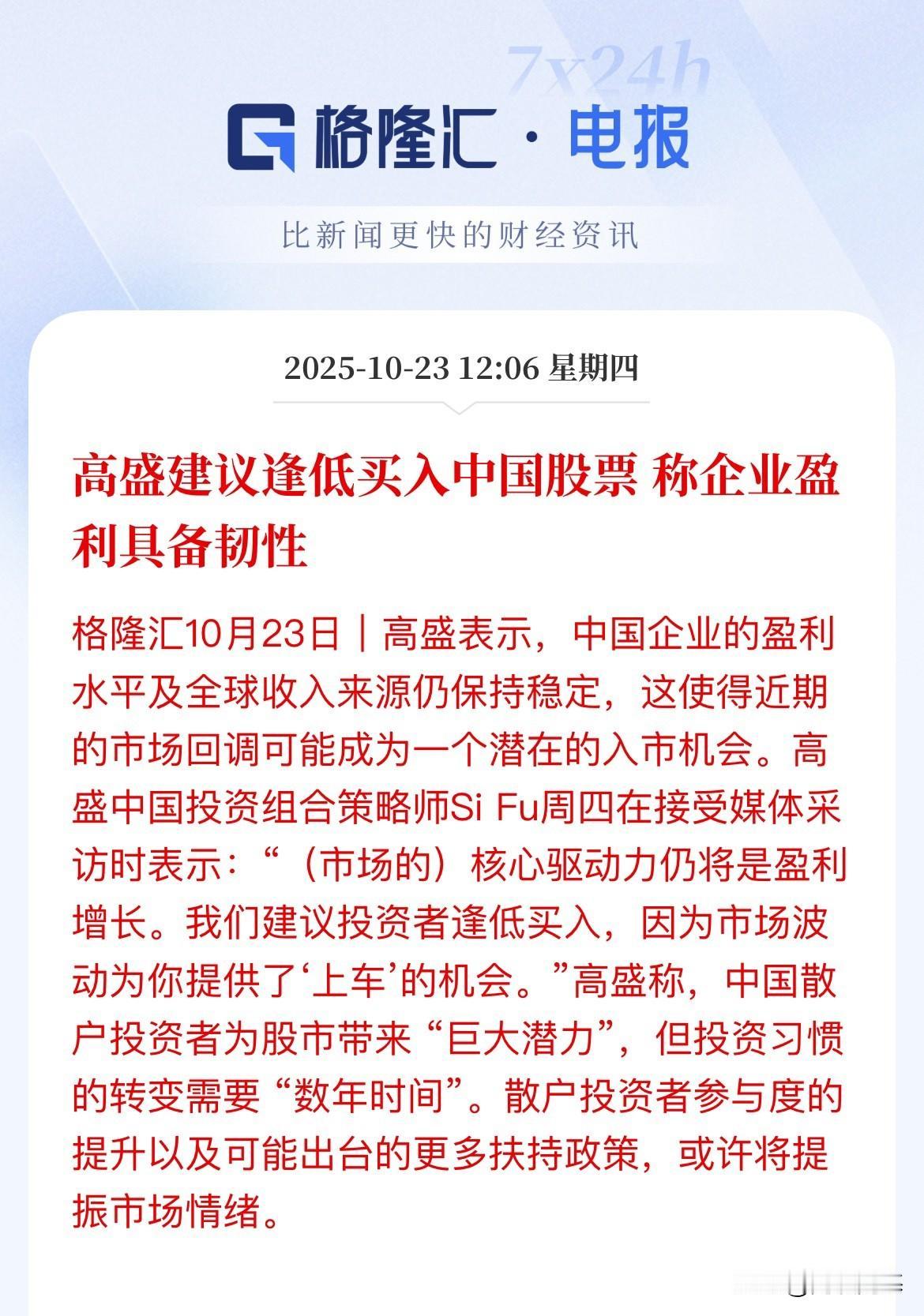 7x24h

格隆汇 · 电报

比新闻更快的财经资讯

2025-10-23 12:06 星期四

高盛建议逢低买入中国股票 称企业盈利具备韧性

格隆汇10月23日｜高盛表示，中国企业的盈利水平及全球收入来源仍保持稳定，这使得近期的市场回调可能成为一个潜在的入市机会。高盛中国投资组合策略师Si Fu周四在接受媒体采访时表示：“（市场的）核心驱动力仍将是盈利增长。我们建议投资者逢低买入，因为市场波动为你提供了‘上车’的机会。”高盛称，中国散户投资者为股市带来“巨大潜力”，但投资习惯的转变需要“数年时间”。散户投资者参与度的提升以及可能出台的更多扶持政策，或许将提振市场情绪。